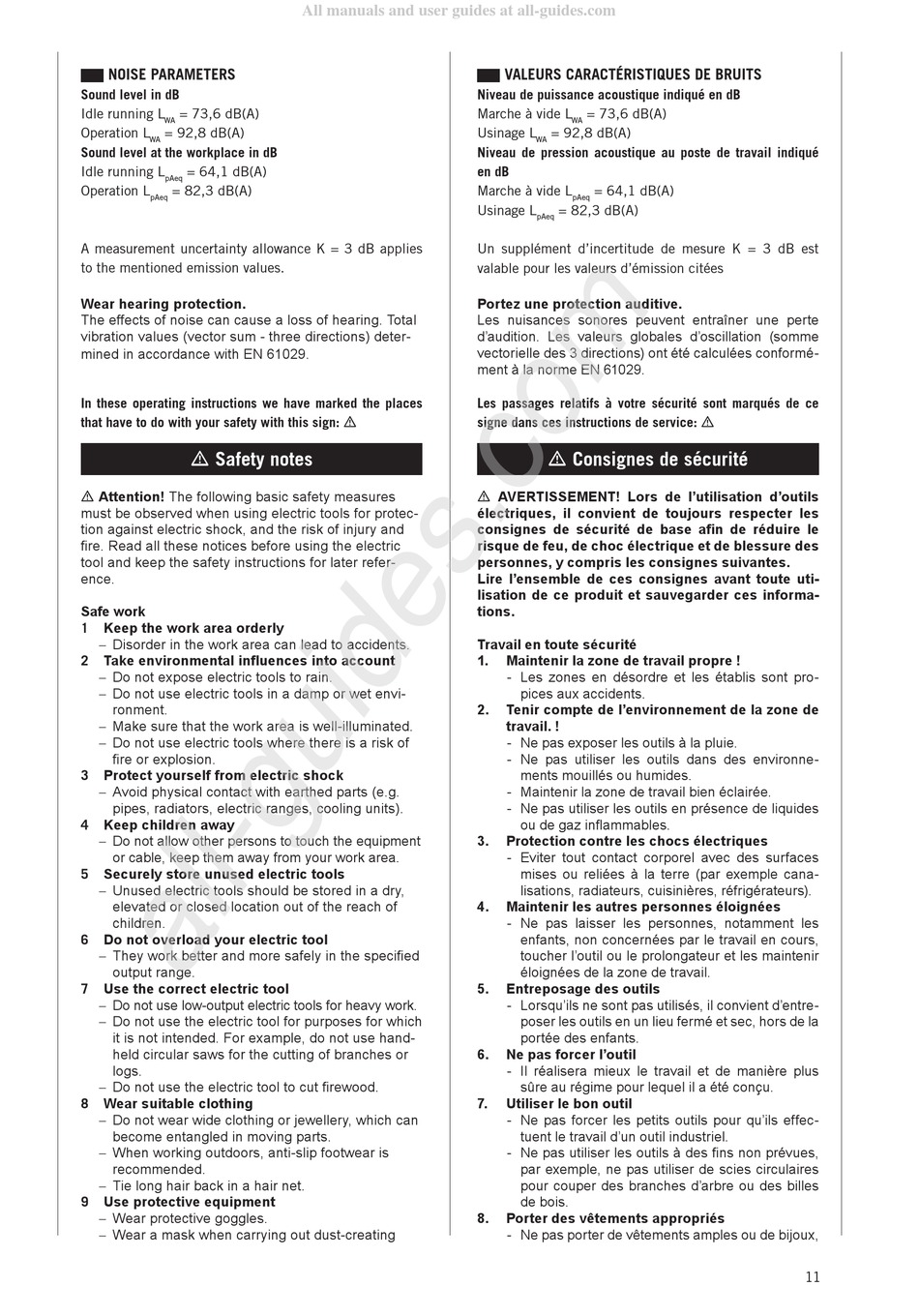 All manuals and user guides at all-guides.com

NOISE PARAMETERS
Sound level in dB
Idle running $L_{WA}$ = 73,6 dB(A)
Operation $L_{WA}$ = 92,8 dB(A)
Sound level at the workplace in dB
Idle running $L_{pAeq}$ = 64,1 dB(A)
Operation $L_{pAeq}$ = 82,3 dB(A)

A measurement uncertainty allowance K = 3 dB applies to the mentioned emission values.

Wear hearing protection.
The effects of noise can cause a loss of hearing. Total vibration values (vector sum - three directions) determined in accordance with EN 61029.

In these operating instructions we have marked the places that have to do with your safety with this sign: ⚠

⚠ Safety notes

⚠ Attention! The following basic safety measures must be observed when using electric tools for protection against electric shock, and the risk of injury and fire. Read all these notices before using the electric tool and keep the safety instructions for later reference.

Safe work
1 Keep the work area orderly
– Disorder in the work area can lead to accidents.
2 Take environmental influences into account
– Do not expose electric tools to rain.
– Do not use electric tools in a damp or wet environment.
– Make sure that the work area is well-illuminated.
– Do not use electric tools where there is a risk of fire or explosion.
3 Protect yourself from electric shock
– Avoid physical contact with earthed parts (e.g. pipes, radiators, electric ranges, cooling units).
4 Keep children away
– Do not allow other persons to touch the equipment or cable, keep them away from your work area.
5 Securely store unused electric tools
– Unused electric tools should be stored in a dry, elevated or closed location out of the reach of children.
6 Do not overload your electric tool
– They work better and more safely in the specified output range.
7 Use the correct electric tool
– Do not use low-output electric tools for heavy work.
– Do not use the electric tool for purposes for which it is not intended. For example, do not use handheld circular saws for the cutting of branches or logs.
– Do not use the electric tool to cut firewood.
8 Wear suitable clothing
– Do not wear wide clothing or jewellery, which can become entangled in moving parts.
– When working outdoors, anti-slip footwear is recommended.
– Tie long hair back in a hair net.
9 Use protective equipment
– Wear protective goggles.
– Wear a mask when carrying out dust-creating

VALEURS CARACTÉRISTIQUES DE BRUITS
Niveau de puissance acoustique indiqué en dB
Marche à vide $L_{WA}$ = 73,6 dB(A)
Usinage $L_{WA}$ = 92,8 dB(A)
Niveau de pression acoustique au poste de travail indiqué en dB
Marche à vide $L_{pAeq}$ = 64,1 dB(A)
Usinage $L_{pAeq}$ = 82,3 dB(A)

Un supplément d'incertitude de mesure K = 3 dB est valable pour les valeurs d'émission citées

Portez une protection auditive.
Les nuisances sonores peuvent entraîner une perte d'audition. Les valeurs globales d'oscillation (somme vectorielle des 3 directions) ont été calculées conformément à la norme EN 61029.

Les passages relatifs à votre sécurité sont marqués de ce signe dans ces instructions de service: ⚠

⚠ Consignes de sécurité

⚠ AVERTISSEMENT! Lors de l'utilisation d'outils électriques, il convient de toujours respecter les consignes de sécurité de base afin de réduire le risque de feu, de choc électrique et de blessure des personnes, y compris les consignes suivantes.
Lire l'ensemble de ces consignes avant toute utilisation de ce produit et sauvegarder ces informations.

Travail en toute sécurité
1. Maintenir la zone de travail propre !
- Les zones en désordre et les établis sont propices aux accidents.
2. Tenir compte de l'environnement de la zone de travail. !
- Ne pas exposer les outils à la pluie.
- Ne pas utiliser les outils dans des environnements mouillés ou humides.
- Maintenir la zone de travail bien éclairée.
- Ne pas utiliser les outils en présence de liquides ou de gaz inflammables.
3. Protection contre les chocs électriques
- Eviter tout contact corporel avec des surfaces mises ou reliées à la terre (par exemple canalisations, radiateurs, cuisinières, réfrigérateurs).
4. Maintenir les autres personnes éloignées
- Ne pas laisser les personnes, notamment les enfants, non concernées par le travail en cours, toucher l'outil ou le prolongateur et les maintenir éloignées de la zone de travail.
5. Entreposage des outils
- Lorsqu'ils ne sont pas utilisés, il convient d'entreposer les outils en un lieu fermé et sec, hors de la portée des enfants.
6. Ne pas forcer l'outil
- Il réalisera mieux le travail et de manière plus sûre au régime pour lequel il a été conçu.
7. Utiliser le bon outil
- Ne pas forcer les petits outils pour qu'ils effectuent le travail d'un outil industriel.
- Ne pas utiliser les outils à des fins non prévues, par exemple, ne pas utiliser de scies circulaires pour couper des branches d'arbre ou des billes de bois.
8. Porter des vêtements appropriés
- Ne pas porter de vêtements amples ou de bijoux,

11